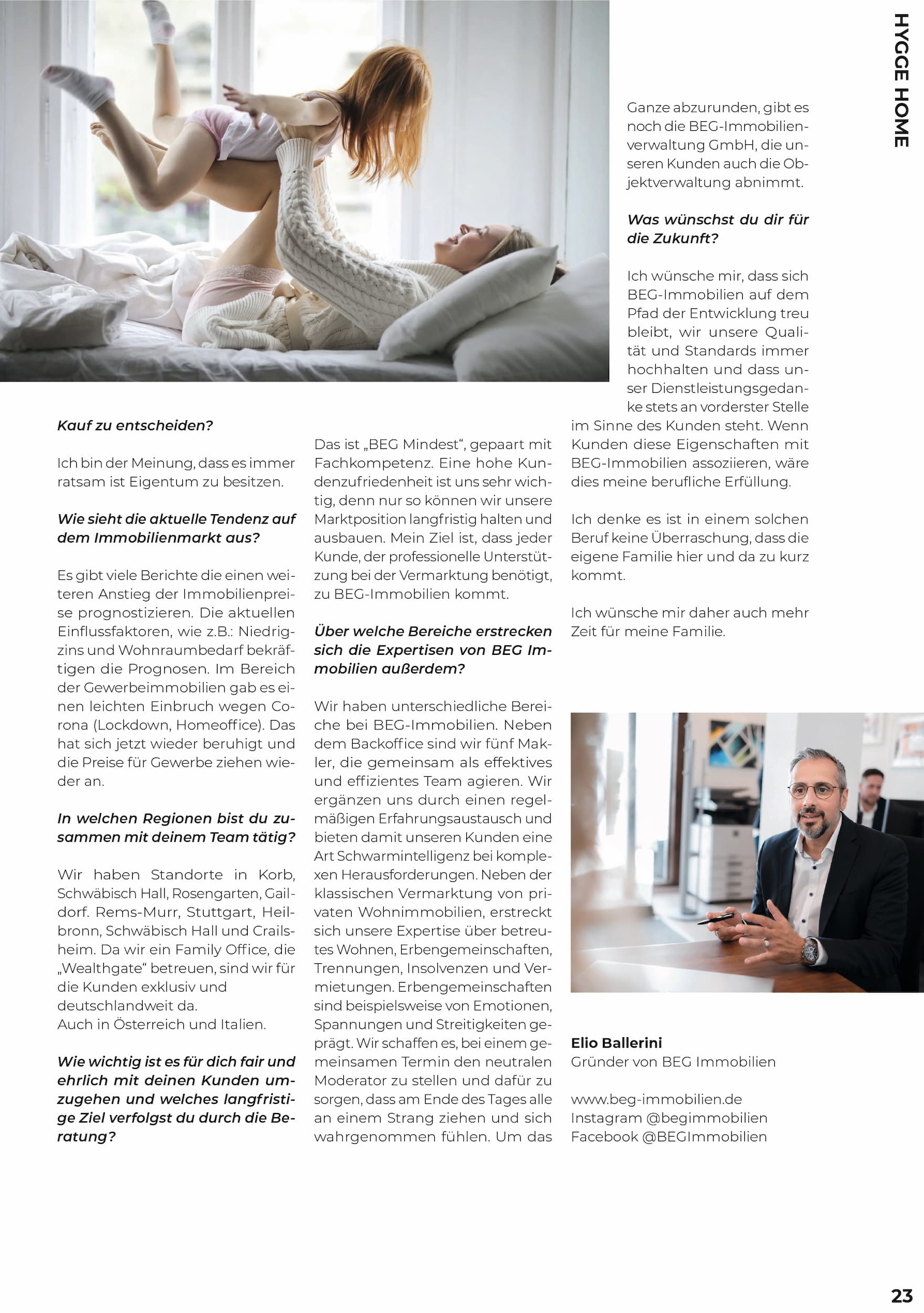 HYGGE HOME

Kauf zu entscheiden?

Ich bin der Meinung, dass es immer ratsam ist Eigentum zu besitzen.

Wie sieht die aktuelle Tendenz auf dem Immobilienmarkt aus?

Es gibt viele Berichte die einen weiteren Anstieg der Immobilienpreise prognostizieren. Die aktuellen Einflussfaktoren, wie z.B.: Niedrigzins und Wohnraumbedarf bekräftigen die Prognosen. Im Bereich der Gewerbeimmobilien gab es einen leichten Einbruch wegen Corona (Lockdown, Homeoffice). Das hat sich jetzt wieder beruhigt und die Preise für Gewerbe ziehen wieder an.

In welchen Regionen bist du zusammen mit deinem Team tätig?

Wir haben Standorte in Korb, Schwäbisch Hall, Rosengarten, Gaildorf. Rems-Murr, Stuttgart, Heilbronn, Schwäbisch Hall und Crailsheim. Da wir ein Family Office, die „Wealthgate“ betreuen, sind wir für die Kunden exklusiv und deutschlandweit da.
Auch in Österreich und Italien.

Wie wichtig ist es für dich fair und ehrlich mit deinen Kunden umzugehen und welches langfristige Ziel verfolgst du durch die Beratung?

Das ist „BEG Mindest“, gepaart mit Fachkompetenz. Eine hohe Kundenzufriedenheit ist uns sehr wichtig, denn nur so können wir unsere Marktposition langfristig halten und ausbauen. Mein Ziel ist, dass jeder Kunde, der professionelle Unterstützung bei der Vermarktung benötigt, zu BEG-Immobilien kommt.

Über welche Bereiche erstrecken sich die Expertisen von BEG Immobilien außerdem?

Wir haben unterschiedliche Bereiche bei BEG-Immobilien. Neben dem Backoffice sind wir fünf Makler, die gemeinsam als effektives und effizientes Team agieren. Wir ergänzen uns durch einen regelmäßigen Erfahrungsaustausch und bieten damit unseren Kunden eine Art Schwarmintelligenz bei komplexen Herausforderungen. Neben der klassischen Vermarktung von privaten Wohnimmobilien, erstreckt sich unsere Expertise über betreutes Wohnen, Erbengemeinschaften, Trennungen, Insolvenzen und Vermietungen. Erbengemeinschaften sind beispielsweise von Emotionen, Spannungen und Streitigkeiten geprägt. Wir schaffen es, bei einem gemeinsamen Termin den neutralen Moderator zu stellen und dafür zu sorgen, dass am Ende des Tages alle an einem Strang ziehen und sich wahrgenommen fühlen. Um das Ganze abzurunden, gibt es noch die BEG-Immobilienverwaltung GmbH, die unseren Kunden auch die Objektverwaltung abnimmt.

Was wünschst du dir für die Zukunft?

Ich wünsche mir, dass sich BEG-Immobilien auf dem Pfad der Entwicklung treu bleibt, wir unsere Qualität und Standards immer hochhalten und dass unser Dienstleistungsgedanke stets an vorderster Stelle im Sinne des Kunden steht. Wenn Kunden diese Eigenschaften mit BEG-Immobilien assoziieren, wäre dies meine berufliche Erfüllung.

Ich denke es ist in einem solchen Beruf keine Überraschung, dass die eigene Familie hier und da zu kurz kommt.

Ich wünsche mir daher auch mehr Zeit für meine Familie.

Elio Ballerini
Gründer von BEG Immobilien

www.beg-immobilien.de
Instagram @begimmobilien
Facebook @BEGImmobilien

23